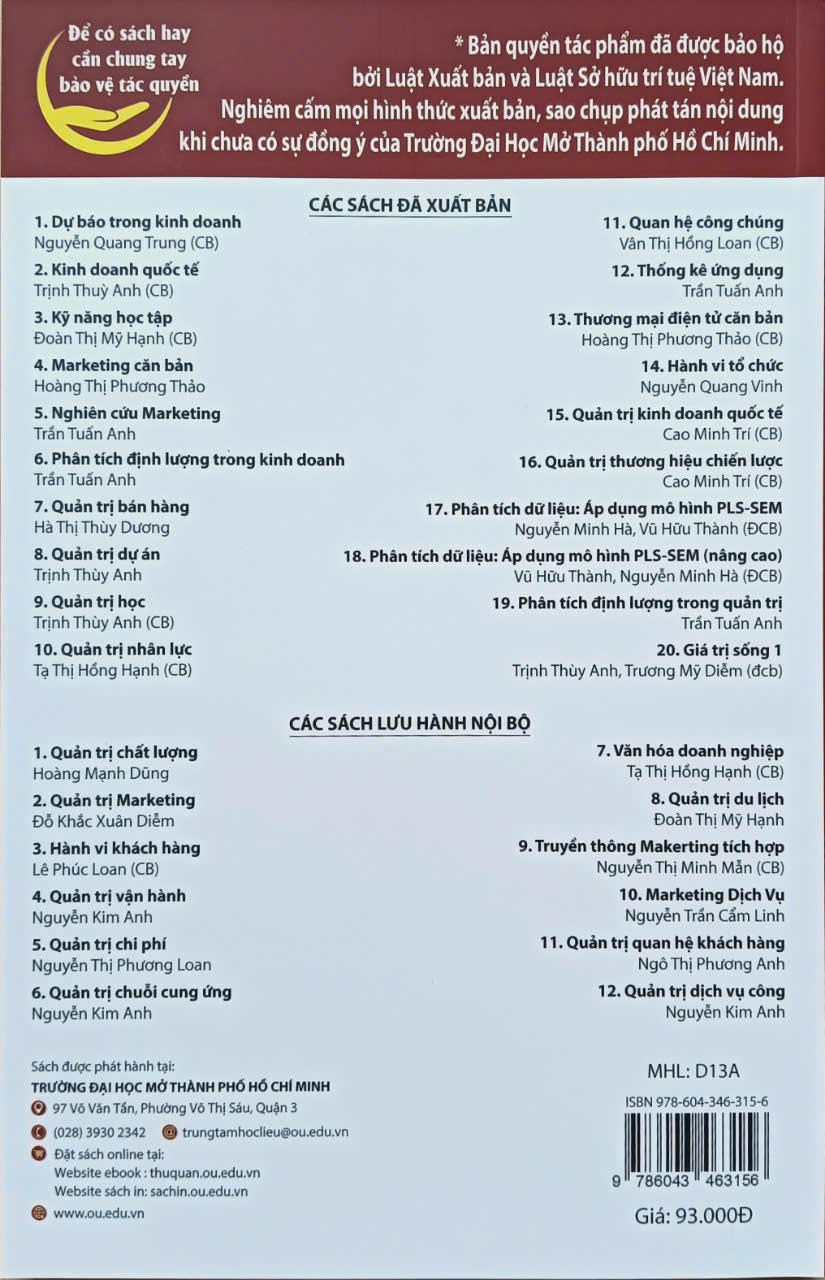 Để có sách hay cần chung tay bảo vệ tác quyền

* Bản quyền tác phẩm đã được bảo hộ bởi Luật Xuất bản và Luật Sở hữu trí tuệ Việt Nam. Nghiêm cấm mọi hình thức xuất bản, sao chụp phát tán nội dung khi chưa có sự đồng ý của Trường Đại Học Mở Thành phố Hồ Chí Minh.

CÁC SÁCH ĐÃ XUẤT BẢN

1. Dự báo trong kinh doanh
Nguyễn Quang Trung (CB)
2. Kinh doanh quốc tế
Trịnh Thuỳ Anh (CB)
3. Kỹ năng học tập
Đoàn Thị Mỹ Hạnh (CB)
4. Marketing căn bản
Hoàng Thị Phương Thảo
5. Nghiên cứu Marketing
Trần Tuấn Anh
6. Phân tích định lượng trong kinh doanh
Trần Tuấn Anh
7. Quản trị bán hàng
Hà Thị Thùy Dương
8. Quản trị dự án
Trịnh Thùy Anh
9. Quản trị học
Trịnh Thùy Anh (CB)
10. Quản trị nhân lực
Tạ Thị Hồng Hạnh (CB)

11. Quan hệ công chúng
Vân Thị Hồng Loan (CB)
12. Thống kê ứng dụng
Trần Tuấn Anh
13. Thương mại điện tử căn bản
Hoàng Thị Phương Thảo (CB)
14. Hành vi tổ chức
Nguyễn Quang Vinh
15. Quản trị kinh doanh quốc tế
Cao Minh Trí (CB)
16. Quản trị thương hiệu chiến lược
Cao Minh Trí (CB)
17. Phân tích dữ liệu: Áp dụng mô hình PLS-SEM
Nguyễn Minh Hà, Vũ Hữu Thành (ĐCB)
18. Phân tích dữ liệu: Áp dụng mô hình PLS-SEM (nâng cao)
Vũ Hữu Thành, Nguyễn Minh Hà (ĐCB)
19. Phân tích định lượng trong quản trị
Trần Tuấn Anh
20. Giá trị sống 1
Trịnh Thùy Anh, Trương Mỹ Diễm (đcb)

CÁC SÁCH LƯU HÀNH NỘI BỘ

1. Quản trị chất lượng
Hoàng Mạnh Dũng
2. Quản trị Marketing
Đỗ Khắc Xuân Diễm
3. Hành vi khách hàng
Lê Phúc Loan (CB)
4. Quản trị vận hành
Nguyễn Kim Anh
5. Quản trị chi phí
Nguyễn Thị Phương Loan
6. Quản trị chuỗi cung ứng
Nguyễn Kim Anh

7. Văn hóa doanh nghiệp
Tạ Thị Hồng Hạnh (CB)
8. Quản trị du lịch
Đoàn Thị Mỹ Hạnh
9. Truyền thông Makerting tích hợp
Nguyễn Thị Minh Mẫn (CB)
10. Marketing Dịch Vụ
Nguyễn Trần Cẩm Linh
11. Quản trị quan hệ khách hàng
Ngô Thị Phương Anh
12. Quản trị dịch vụ công
Nguyễn Kim Anh

Sách được phát hành tại:
TRƯỜNG ĐẠI HỌC MỞ THÀNH PHỐ HỒ CHÍ MINH
97 Võ Văn Tần, Phường Võ Thị Sáu, Quận 3
(028) 3930 2342 trungtamhoclieu@ou.edu.vn
Đặt sách online tại:
Website ebook : thuquan.ou.edu.vn
Website sách in: sachin.ou.edu.vn
www.ou.edu.vn

MHL: D13A
ISBN 978-604-346-315-6
9 786043 463156
Giá: 93.000Đ